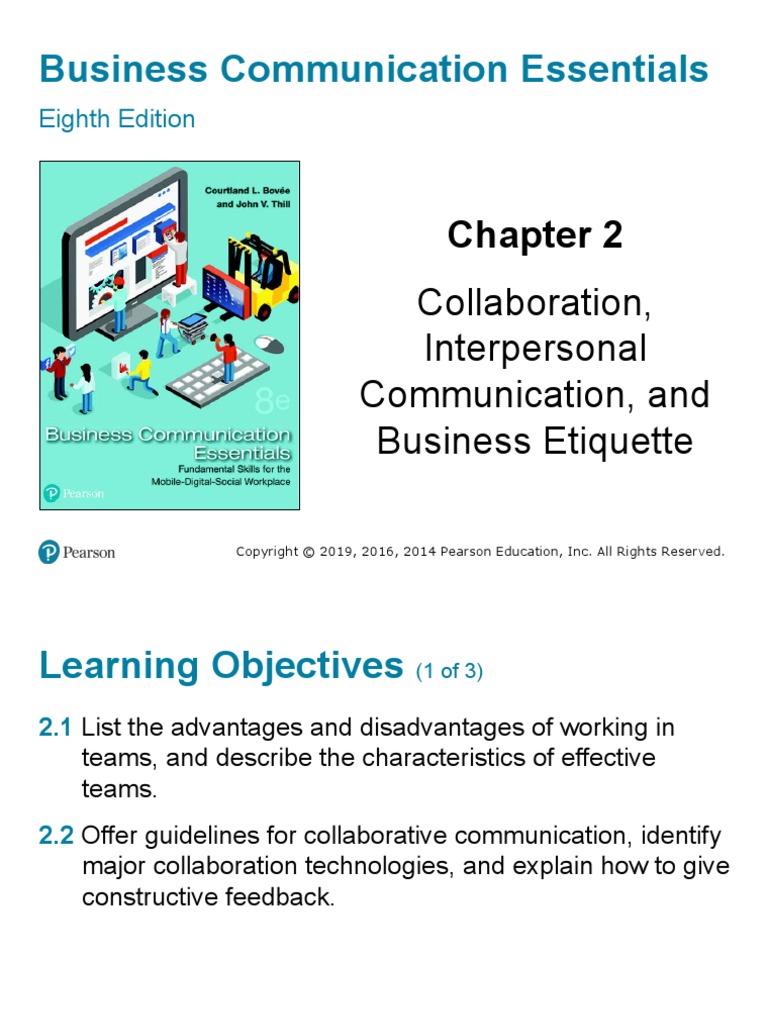 Business Communication Essentials

Eighth Edition

Courtland L. Bovée and John V. Thill

8e

Business Communication Essentials

Fundamental Skills for the Mobile-Digital-Social Workplace

Pearson

Chapter 2

Collaboration, Interpersonal Communication, and Business Etiquette

Pearson

Copyright © 2019, 2016, 2014 Pearson Education, Inc. All Rights Reserved.

Learning Objectives (1 of 3)

2.1 List the advantages and disadvantages of working in teams, and describe the characteristics of effective teams.

2.2 Offer guidelines for collaborative communication, identify major collaboration technologies, and explain how to give constructive feedback.